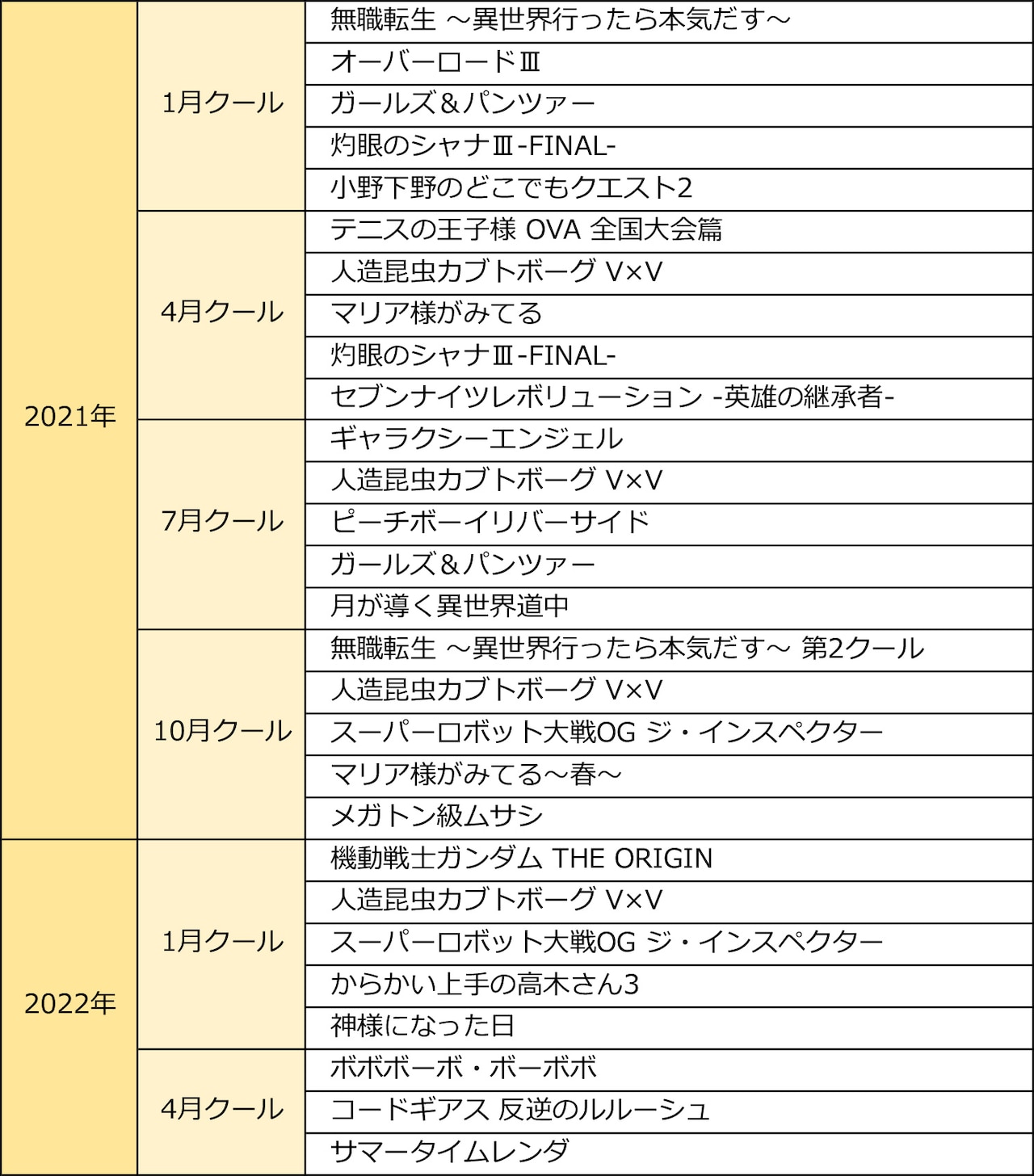 | | | |
|---|---|---|
| 2021年 | 1月クール | 無職転生 ～異世界行ったら本気だす～ |
| | | オーバーロードⅢ |
| | | ガールズ＆パンツァー |
| | | 灼眼のシャナⅢ-FINAL- |
| | | 小野下野のどこでもクエスト2 |
| | 4月クール | テニスの王子様 OVA 全国大会篇 |
| | | 人造昆虫カブトボーグ V×V |
| | | マリア様がみてる |
| | | 灼眼のシャナⅢ-FINAL- |
| | | セブンナイツレボリューション -英雄の継承者- |
| | 7月クール | ギャラクシーエンジェル |
| | | 人造昆虫カブトボーグ V×V |
| | | ピーチボーイリバーサイド |
| | | ガールズ＆パンツァー |
| | | 月が導く異世界道中 |
| | 10月クール | 無職転生 ～異世界行ったら本気だす～ 第2クール |
| | | 人造昆虫カブトボーグ V×V |
| | | スーパーロボット大戦OG ジ・インスペクター |
| | | マリア様がみてる～春～ |
| | | メガトン級ムサシ |
| 2022年 | 1月クール | 機動戦士ガンダム THE ORIGIN |
| | | 人造昆虫カブトボーグ V×V |
| | | スーパーロボット大戦OG ジ・インスペクター |
| | | からかい上手の高木さん3 |
| | | 神様になった日 |
| | 4月クール | ボボボーボ・ボーボボ |
| | | コードギアス 反逆のルルーシュ |
| | | サマータイムレンダ |